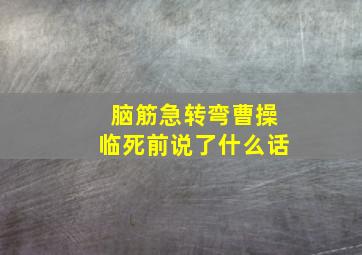 脑筋急转弯曹操
临死前说了什么话